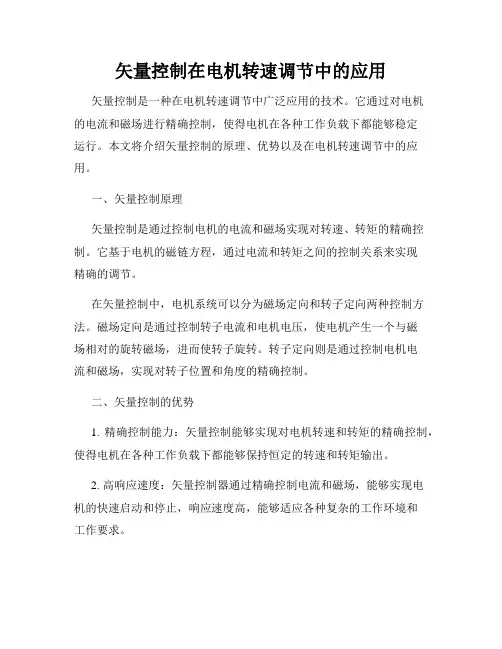 矢量控制在电机转速调节中的应用

矢量控制是一种在电机转速调节中广泛应用的技术。它通过对电机的电流和磁场进行精确控制，使得电机在各种工作负载下都能够稳定运行。本文将介绍矢量控制的原理、优势以及在电机转速调节中的应用。

一、矢量控制原理

矢量控制是通过控制电机的电流和磁场实现对转速、转矩的精确控制。它基于电机的磁链方程，通过电流和转矩之间的控制关系来实现精确的调节。

在矢量控制中，电机系统可以分为磁场定向和转子定向两种控制方法。磁场定向是通过控制转子电流和电机电压，使电机产生一个与磁场相对的旋转磁场，进而使转子旋转。转子定向则是通过控制电机电流和磁场，实现对转子位置和角度的精确控制。

二、矢量控制的优势

1. 精确控制能力：矢量控制能够实现对电机转速和转矩的精确控制，使得电机在各种工作负载下都能够保持恒定的转速和转矩输出。

2. 高响应速度：矢量控制器通过精确控制电流和磁场，能够实现电机的快速启动和停止，响应速度高，能够适应各种复杂的工作环境和工作要求。